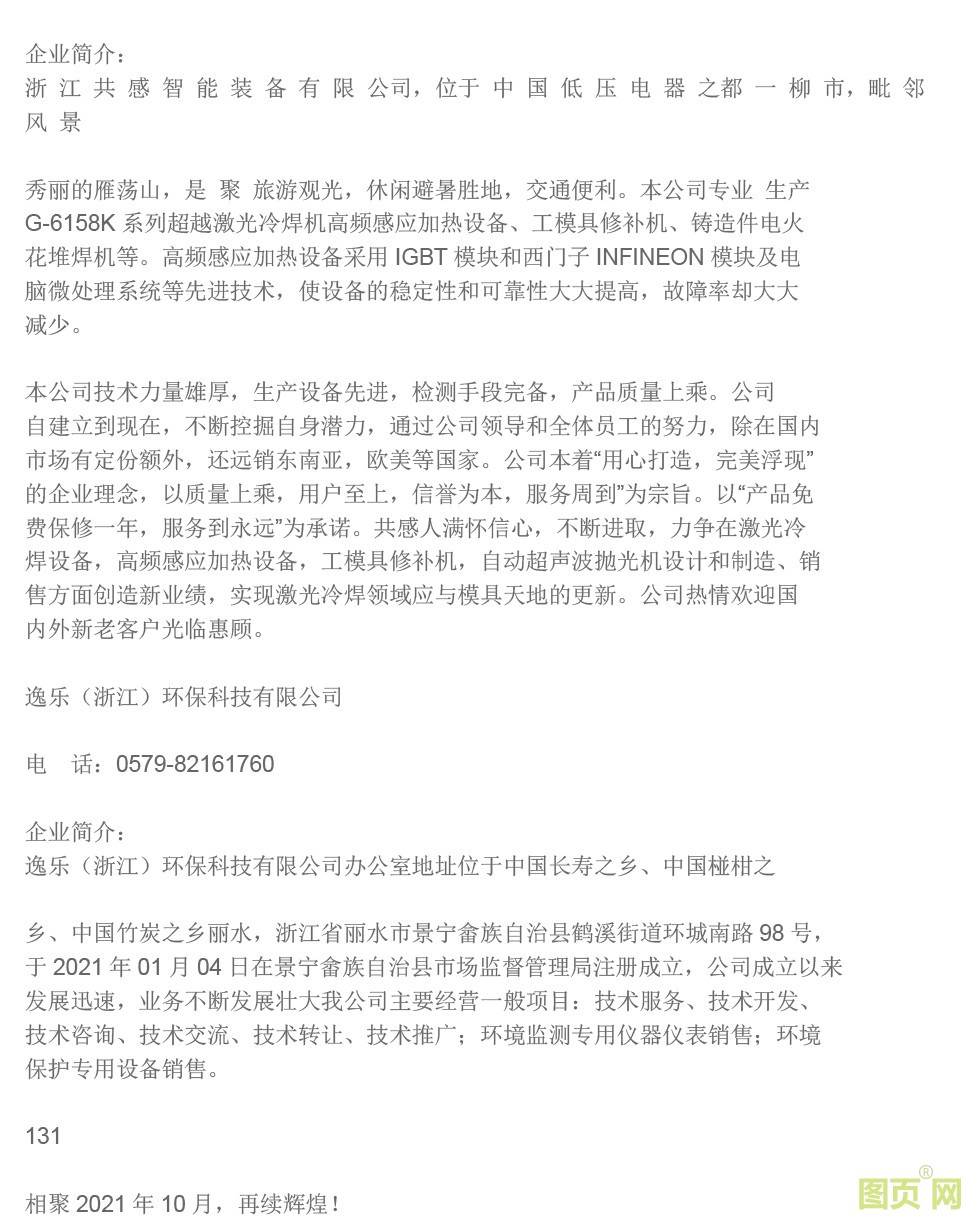 企业简介：
浙江共感智能装备有限公司，位于中国低压电器之都一柳市，毗邻风景

秀丽的雁荡山，是 聚 旅游观光，休闲避暑胜地，交通便利。本公司专业 生产 G-6158K 系列超越激光冷焊机高频感应加热设备、工模具修补机、铸造件电火花堆焊机等。高频感应加热设备采用 IGBT 模块和西门子 INFINEON 模块及电脑微处理系统等先进技术，使设备的稳定性和可靠性大大提高，故障率却大大减少。

本公司技术力量雄厚，生产设备先进，检测手段完备，产品质量上乘。公司自建立到现在，不断挖掘自身潜力，通过公司领导和全体员工的努力，除在国内市场有定份额外，还远销东南亚，欧美等国家。公司本着“用心打造，完美浮现”的企业理念，以质量上乘，用户至上，信誉为本，服务周到”为宗旨。以“产品免费保修一年，服务到永远”为承诺。共感人满怀信心，不断进取，力争在激光冷焊设备，高频感应加热设备，工模具修补机，自动超声波抛光机设计和制造、销售方面创造新业绩，实现激光冷焊领域应与模具天地的更新。公司热情欢迎国内外新老客户光临惠顾。

逸乐（浙江）环保科技有限公司

电　话：0579-82161760

企业简介：
逸乐（浙江）环保科技有限公司办公室地址位于中国长寿之乡、中国椪柑之

乡、中国竹炭之乡丽水，浙江省丽水市景宁畲族自治县鹤溪街道环城南路 98 号，于 2021 年 01 月 04 日在景宁畲族自治县市场监督管理局注册成立，公司成立以来发展迅速，业务不断发展壮大我公司主要经营一般项目：技术服务、技术开发、技术咨询、技术交流、技术转让、技术推广；环境监测专用仪器仪表销售；环境保护专用设备销售。

131

相聚 2021 年 10 月，再续辉煌！

图页网®